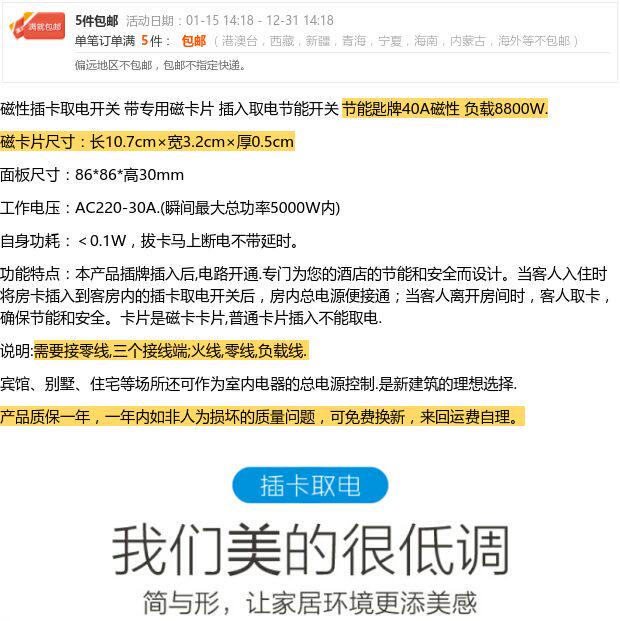 满就包邮

5件包邮 活动日期：01-15 14:18 - 12-31 14:18

单笔订单满 5件： 包邮 （港澳台，西藏，新疆，青海，宁夏，海南，内蒙古，海外等不包邮）

偏远地区不包邮，包邮不指定快递。

磁性插卡取电开关 带专用磁卡片 插入取电节能开关 节能匙牌40A磁性 负载8800W.

磁卡片尺寸：长10.7cm×宽3.2cm×厚0.5cm

面板尺寸：86*86*高30mm

工作电压：AC220-30A.(瞬间最大总功率5000W内)

自身功耗：＜0.1W，拔卡马上断电不带延时。

功能特点：本产品插牌插入后,电路开通.专门为您的酒店的节能和安全而设计。当客人入住时将房卡插入到客房内的插卡取电开关后，房内总电源便接通；当客人离开房间时，客人取卡，确保节能和安全。卡片是磁卡卡片,普通卡片插入不能取电.

说明:需要接零线,三个接线端;火线,零线,负载线.

宾馆、别墅、住宅等场所还可作为室内电器的总电源控制.是新建筑的理想选择.

产品质保一年，一年内如非人为损坏的质量问题，可免费换新，来回运费自理。

插卡取电

我们美的很低调

简与形，让家居环境更添美感